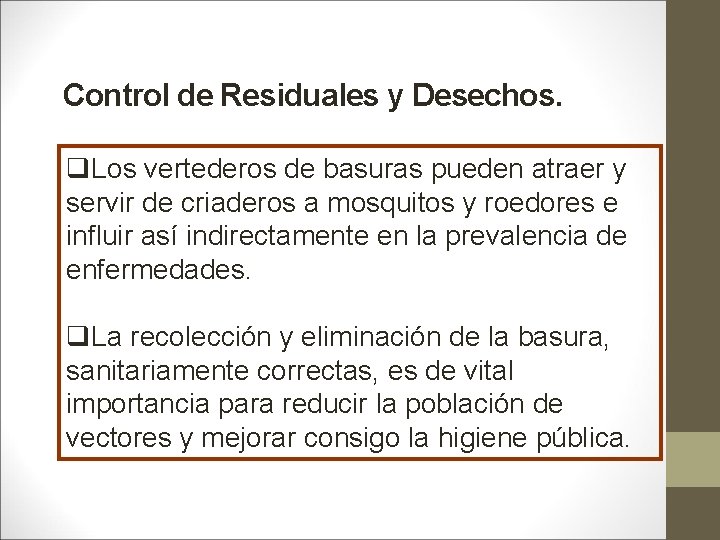 Control de Residuales y Desechos.

❑Los vertederos de basuras pueden atraer y servir de criaderos a mosquitos y roedores e influir así indirectamente en la prevalencia de enfermedades.

❑La recolección y eliminación de la basura, sanitariamente correctas, es de vital importancia para reducir la población de vectores y mejorar consigo la higiene pública.